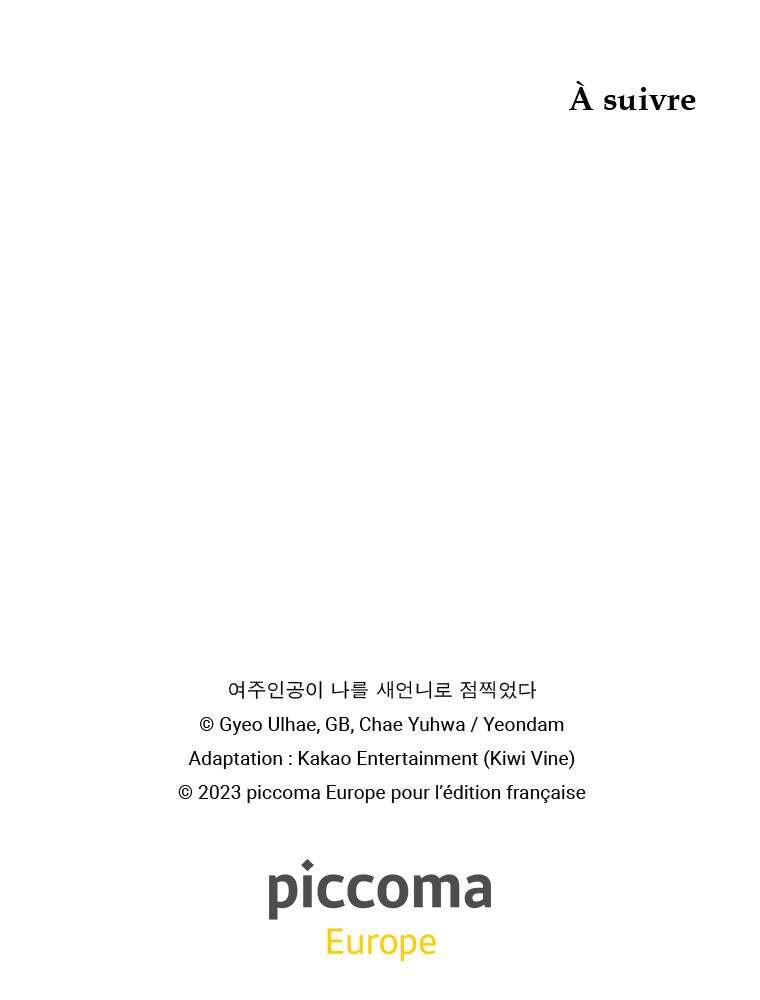 À suivre

여주인공이 나를 새언니로 점찍었다
© Gyeo Ulhae, GB, Chae Yuhwa / Yeondam
Adaptation : Kakao Entertainment (Kiwi Vine)
© 2023 piccoma Europe pour l'édition française

piccoma
Europe